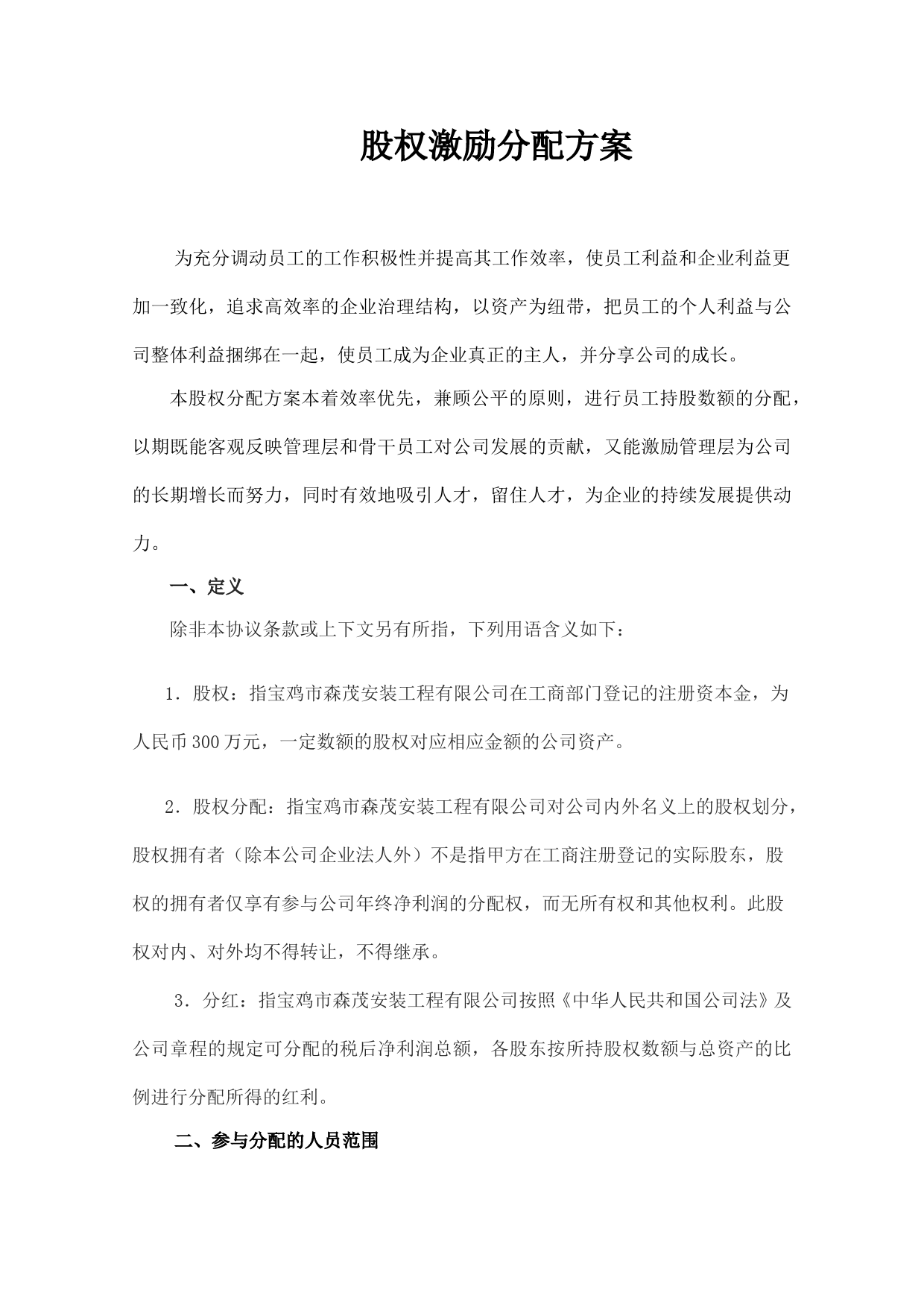 股权激励分配方案

为充分调动员工的工作积极性并提高其工作效率，使员工利益和企业利益更加一致化，追求高效率的企业治理结构，以资产为纽带，把员工的个人利益与公司整体利益捆绑在一起，使员工成为企业真正的主人，并分享公司的成长。

本股权分配方案本着效率优先，兼顾公平的原则，进行员工持股数额的分配，以期既能客观反映管理层和骨干员工对公司发展的贡献，又能激励管理层为公司的长期增长而努力，同时有效地吸引人才，留住人才，为企业的持续发展提供动力。

一、定义

除非本协议条款或上下文另有所指，下列用语含义如下：

1．股权：指宝鸡市森茂安装工程有限公司在工商部门登记的注册资本金，为人民币300万元，一定数额的股权对应相应金额的公司资产。

2．股权分配：指宝鸡市森茂安装工程有限公司对公司内外名义上的股权划分，股权拥有者（除本公司企业法人外）不是指甲方在工商注册登记的实际股东，股权的拥有者仅享有参与公司年终净利润的分配权，而无所有权和其他权利。此股权对内、对外均不得转让，不得继承。

3．分红：指宝鸡市森茂安装工程有限公司按照《中华人民共和国公司法》及公司章程的规定可分配的税后净利润总额，各股东按所持股权数额与总资产的比例进行分配所得的红利。

二、参与分配的人员范围